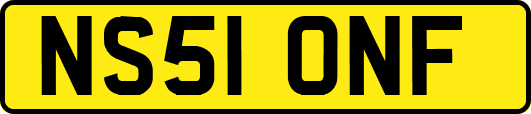 NS51 ONF